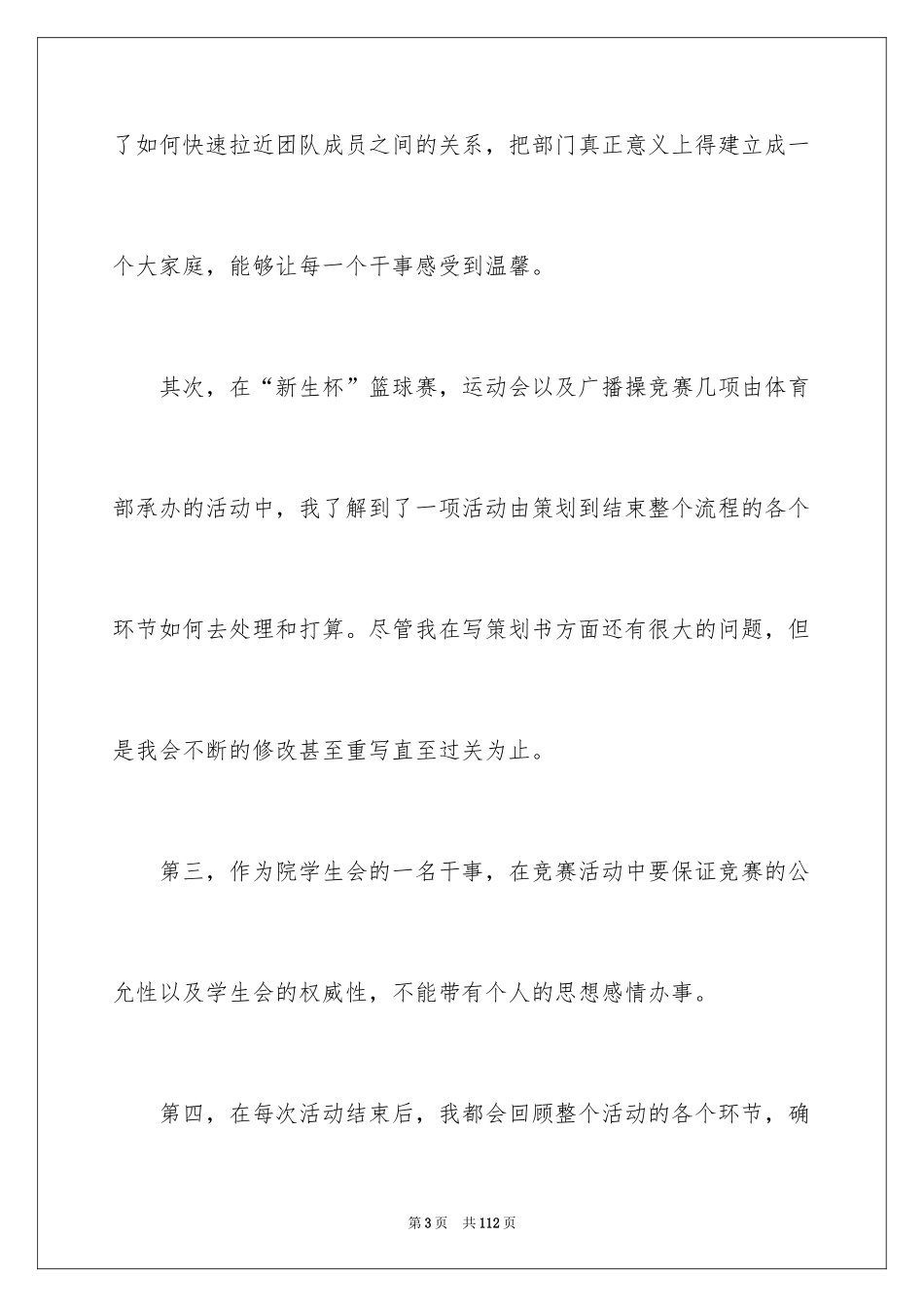 了如何快速拉近团队成员之间的关系，把部门真正意义上得建立成一个大家庭，能够让每一个干事感受到温馨。

其次，在“新生杯”篮球赛，运动会以及广播操竞赛几项由体育部承办的活动中，我了解到了一项活动由策划到结束整个流程的各个环节如何去处理和打算。尽管我在写策划书方面还有很大的问题，但是我会不断的修改甚至重写直至过关为止。

第三，作为院学生会的一名干事，在竞赛活动中要保证竞赛的公允性以及学生会的权威性，不能带有个人的思想感情办事。

第四，在每次活动结束后，我都会回顾整个活动的各个环节，确

第3页　共112页